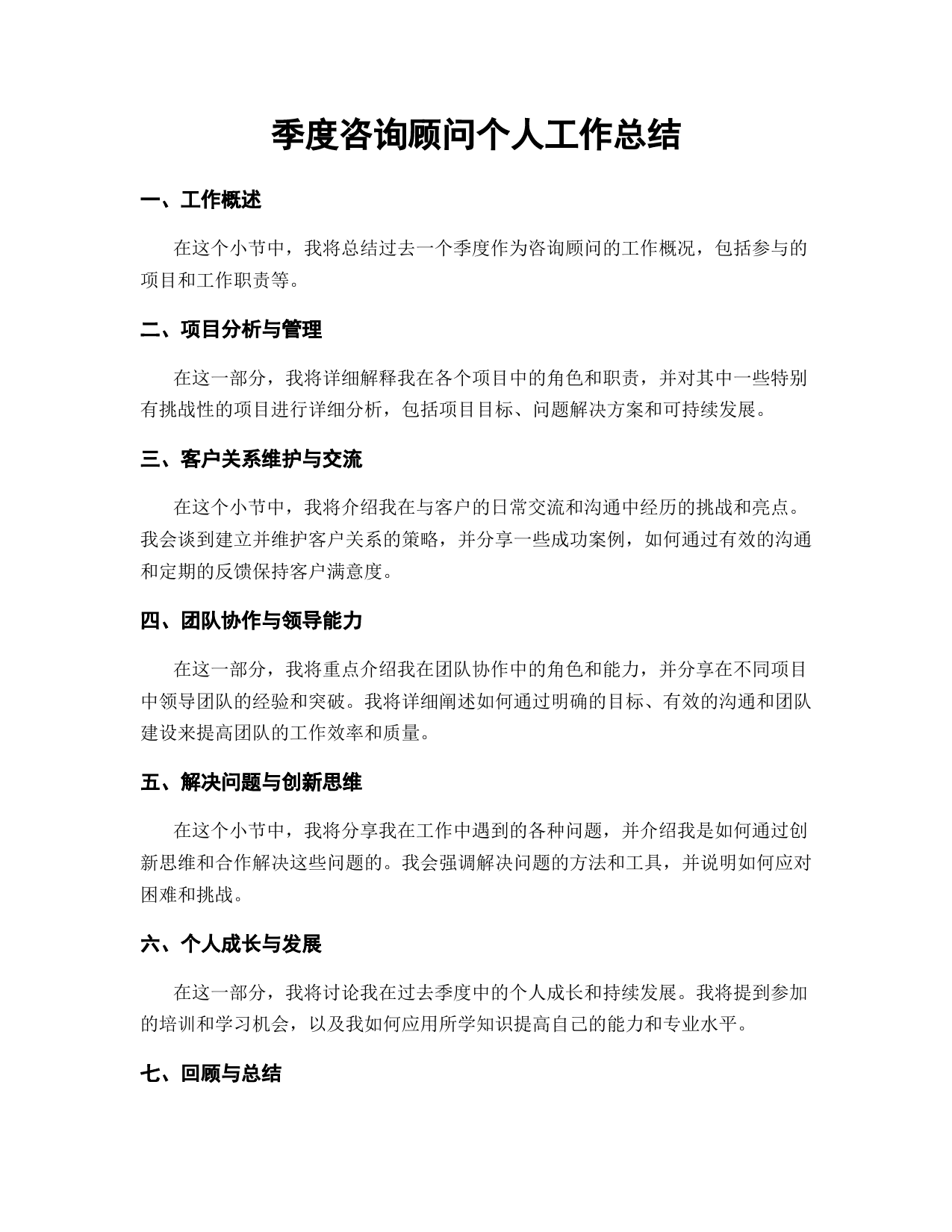 季度咨询顾问个人工作总结

一、工作概述

在这个小节中，我将总结过去一个季度作为咨询顾问的工作概况，包括参与的项目和工作职责等。

二、项目分析与管理

在这一部分，我将详细解释我在各个项目中的角色和职责，并对其中一些特别有挑战性的项目进行详细分析，包括项目目标、问题解决方案和可持续发展。

三、客户关系维护与交流

在这个小节中，我将介绍我在与客户的日常交流和沟通中经历的挑战和亮点。我会谈到建立并维护客户关系的策略，并分享一些成功案例，如何通过有效的沟通和定期的反馈保持客户满意度。

四、团队协作与领导能力

在这一部分，我将重点介绍我在团队协作中的角色和能力，并分享在不同项目中领导团队的经验和突破。我将详细阐述如何通过明确的目标、有效的沟通和团队建设来提高团队的工作效率和质量。

五、解决问题与创新思维

在这个小节中，我将分享我在工作中遇到的各种问题，并介绍我是如何通过创新思维和合作解决这些问题的。我会强调解决问题的方法和工具，并说明如何应对困难和挑战。

六、个人成长与发展

在这一部分，我将讨论我在过去季度中的个人成长和持续发展。我将提到参加的培训和学习机会，以及我如何应用所学知识提高自己的能力和专业水平。

七、回顾与总结